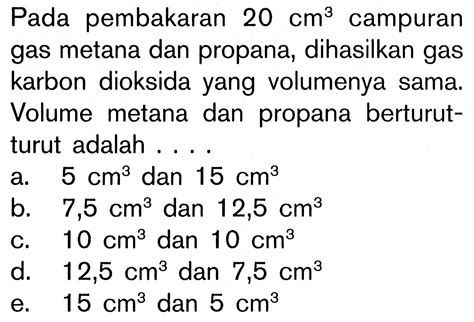 Pada pembakaran 20 $cm^3$ campuran gas metana dan propana, dihasilkan gas karbon dioksida yang volumenya sama. Volume metana dan propana berturut-turut adalah . . . .
a. 5 $cm^3$ dan 15 $cm^3$
b. 7,5 $cm^3$ dan 12,5 $cm^3$
c. 10 $cm^3$ dan 10 $cm^3$
d. 12,5 $cm^3$ dan 7,5 $cm^3$
e. 15 $cm^3$ dan 5 $cm^3$